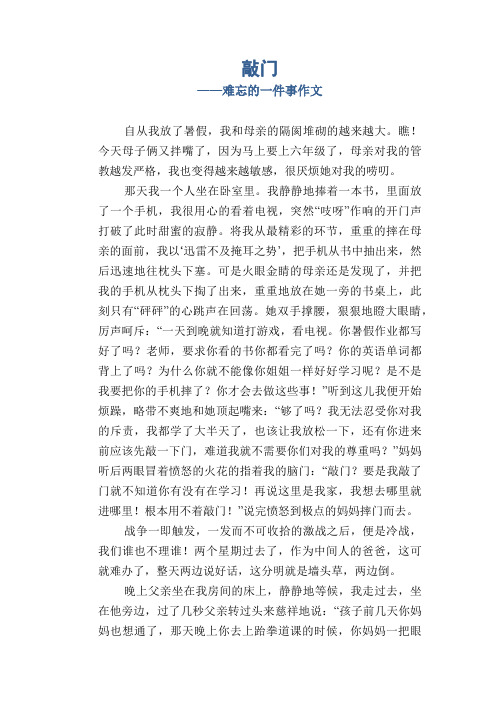 敲门
——难忘的一件事作文

自从我放了暑假，我和母亲的隔阂堆砌的越来越大。瞧！今天母子俩又拌嘴了，因为马上要上六年级了，母亲对我的管教越发严格，我也变得越来越敏感，很厌烦她对我的唠叨。

那天我一个人坐在卧室里。我静静地捧着一本书，里面放了一个手机，我很用心的看着电视，突然“吱呀”作响的开门声打破了此时甜蜜的寂静。将我从最精彩的环节，重重的摔在母亲的面前，我以‘迅雷不及掩耳之势’，把手机从书中抽出来，然后迅速地往枕头下塞。可是火眼金睛的母亲还是发现了，并把我的手机从枕头下掏了出来，重重地放在她一旁的书桌上，此刻只有“砰砰”的心跳声在回荡。她双手撑腰，狠狠地瞪大眼睛，厉声呵斥：“一天到晚就知道打游戏，看电视。你暑假作业都写好了吗？老师，要求你看的书你都看完了吗？你的英语单词都背上了吗？为什么你就不能像你姐姐一样好好学习呢？是不是我要把你的手机摔了？你才会去做这些事！”听到这儿我便开始烦躁，略带不爽地和她顶起嘴来：“够了吗？我无法忍受你对我的斥责，我都学了大半天了，也该让我放松一下，还有你进来前应该先敲一下门，难道我就不需要你们对我的尊重吗？”妈妈听后两眼冒着愤怒的火花的指着我的脑门：“敲门？要是我敲了门就不知道你有没有在学习！再说这里是我家，我想去哪里就进哪里！根本用不着敲门！”说完愤怒到极点的妈妈摔门而去。

战争一即触发，一发而不可收拾的激战之后，便是冷战，我们谁也不理谁！两个星期过去了，作为中间人的爸爸，这可就难办了，整天两边说好话，这分明就是墙头草，两边倒。

晚上父亲坐在我房间的床上，静静地等候，我走过去，坐在他旁边，过了几秒父亲转过头来慈祥地说：“孩子前几天你妈妈也想通了，那天晚上你去上跆拳道课的时候，你妈妈一把眼